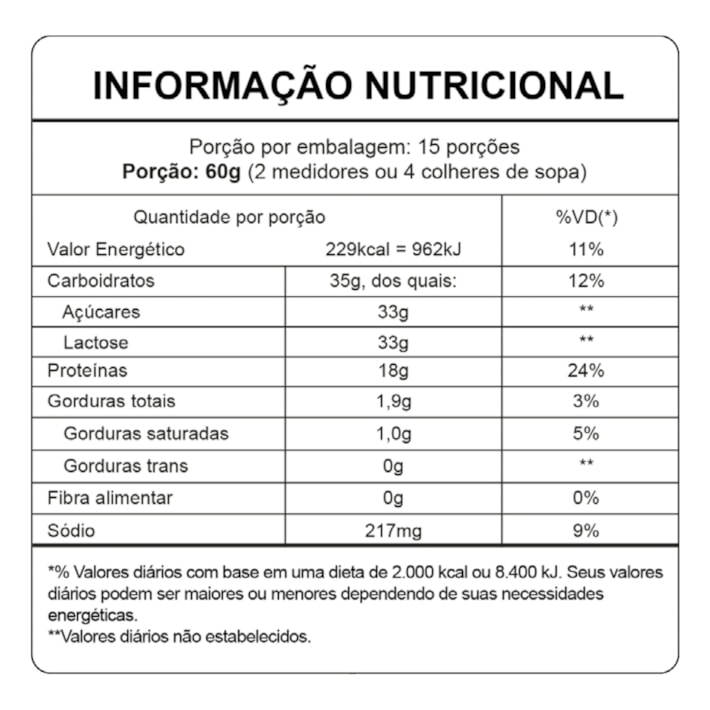 INFORMAÇÃO NUTRICIONAL

Porção por embalagem: 15 porções
Porção: 60g (2 medidores ou 4 colheres de sopa)

| Quantidade por porção | | %VD(*) |
|---|---|---|
| Valor Energético | 229kcal = 962kJ | 11% |
| Carboidratos | 35g, dos quais: | 12% |
| Açúcares | 33g | ** |
| Lactose | 33g | ** |
| Proteínas | 18g | 24% |
| Gorduras totais | 1,9g | 3% |
| Gorduras saturadas | 1,0g | 5% |
| Gorduras trans | 0g | ** |
| Fibra alimentar | 0g | 0% |
| Sódio | 217mg | 9% |

*% Valores diários com base em uma dieta de 2.000 kcal ou 8.400 kJ. Seus valores diários podem ser maiores ou menores dependendo de suas necessidades energéticas.
**Valores diários não estabelecidos.